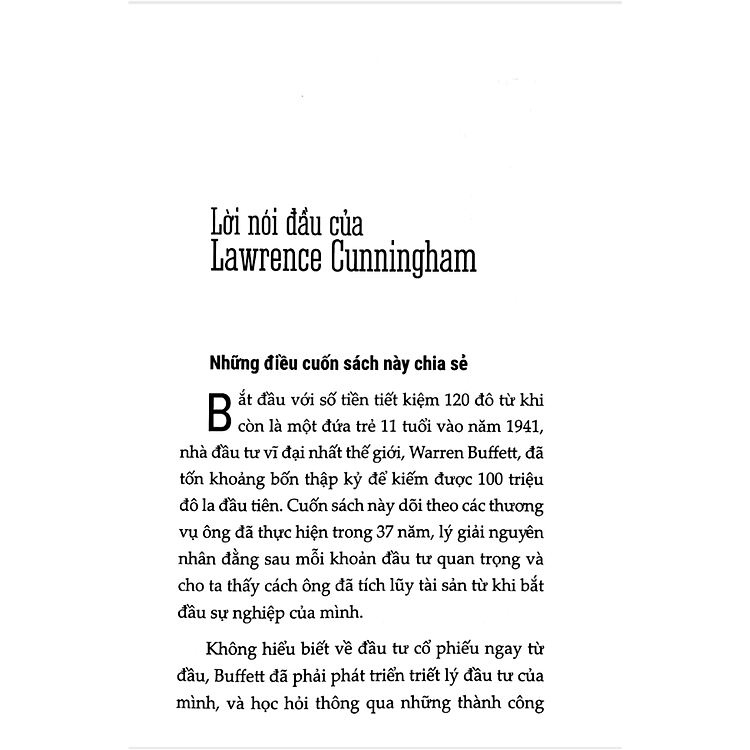 Lời nói đầu của
Lawrence Cunningham

Những điều cuốn sách này chia sẻ

Bắt đầu với số tiền tiết kiệm 120 đô từ khi còn là một đứa trẻ 11 tuổi vào năm 1941, nhà đầu tư vĩ đại nhất thế giới, Warren Buffett, đã tốn khoảng bốn thập kỷ để kiếm được 100 triệu đô la đầu tiên. Cuốn sách này dõi theo các thương vụ ông đã thực hiện trong 37 năm, lý giải nguyên nhân đằng sau mỗi khoản đầu tư quan trọng và cho ta thấy cách ông đã tích lũy tài sản từ khi bắt đầu sự nghiệp của mình.

Không hiểu biết về đầu tư cổ phiếu ngay từ đầu, Buffett đã phải phát triển triết lý đầu tư của mình, và học hỏi thông qua những thành công